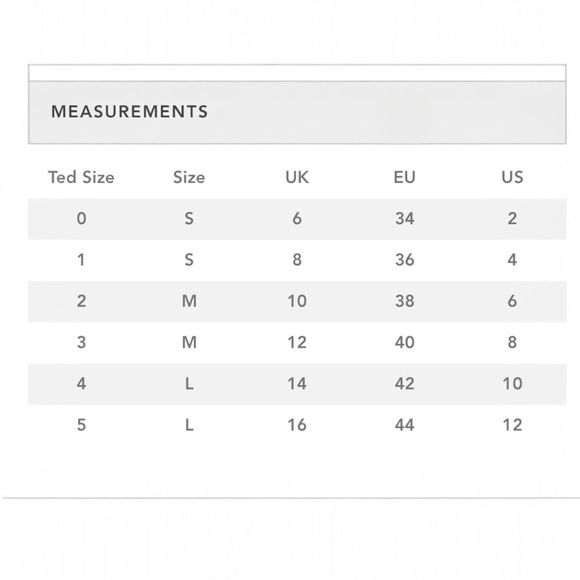 MEASUREMENTS

| Ted Size | Size | UK | EU | US |
|---|---|---|---|---|
| 0 | S | 6 | 34 | 2 |
| 1 | S | 8 | 36 | 4 |
| 2 | M | 10 | 38 | 6 |
| 3 | M | 12 | 40 | 8 |
| 4 | L | 14 | 42 | 10 |
| 5 | L | 16 | 44 | 12 |